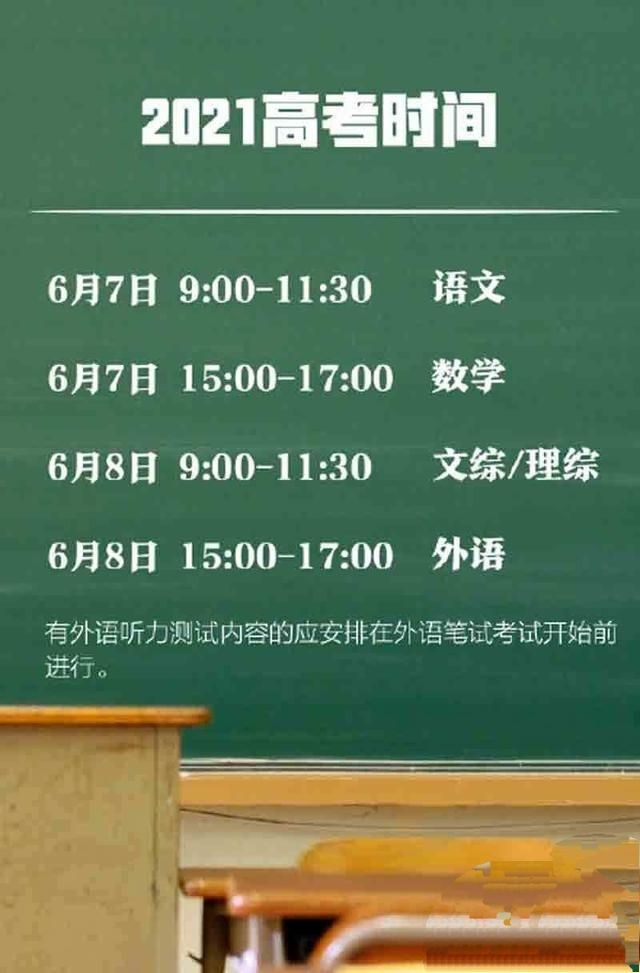 2021高考时间

6月7日 9:00-11:30 语文

6月7日 15:00-17:00 数学

6月8日 9:00-11:30 文综/理综

6月8日 15:00-17:00 外语

有外语听力测试内容的应安排在外语笔试考试开始前进行。